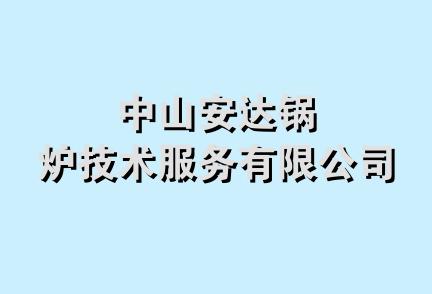 中山安达锅炉技术服务有限公司